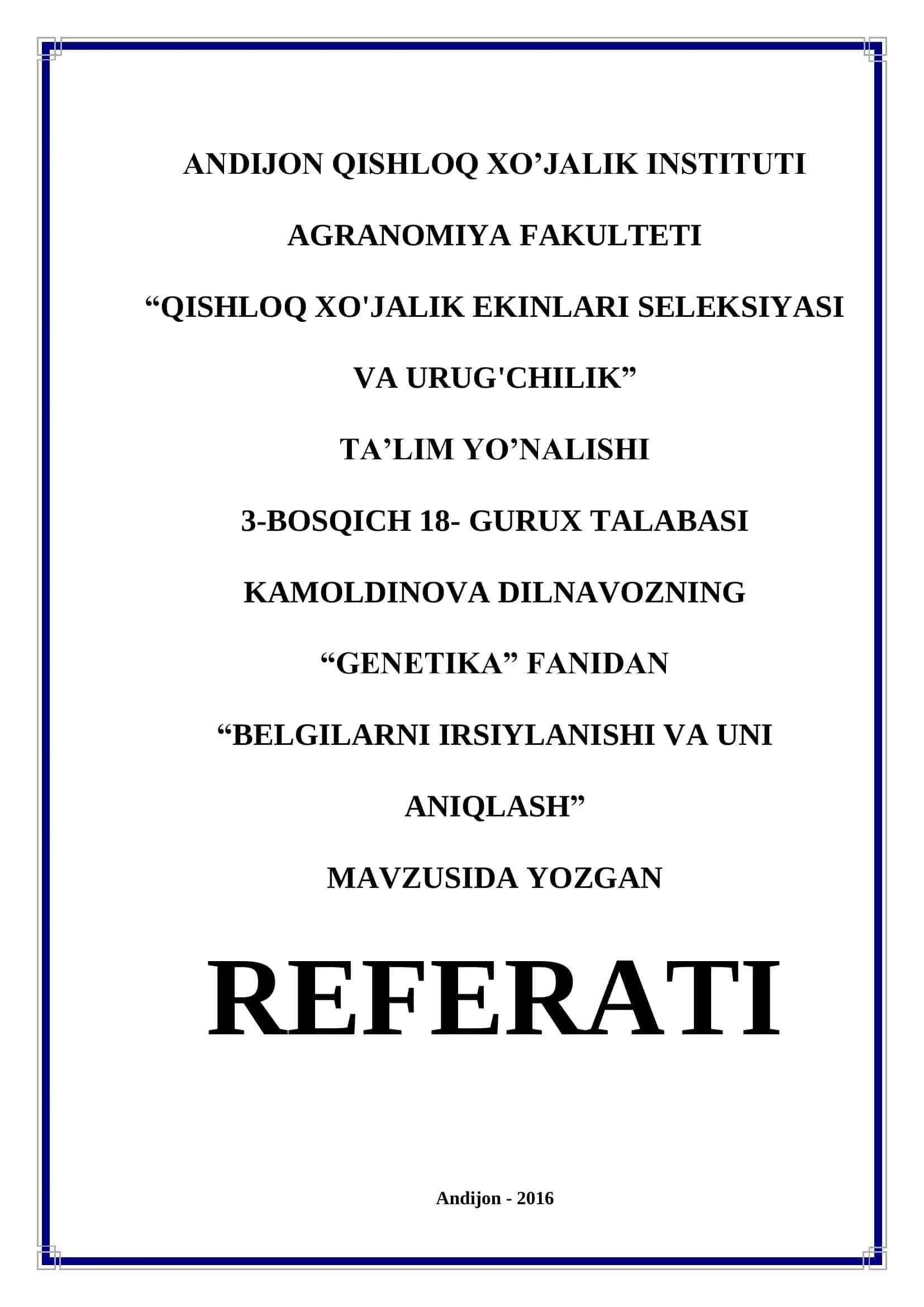 ANDIJON QISHLOQ XO’JALIK INSTITUTI

AGRANOMIYA FAKULTETI

“QISHLOQ XO'JALIK EKINLARI SELEKSIYASI

VA URUG'CHILIK”

TA’LIM YO’NALISHI

3-BOSQICH 18- GURUX TALABASI

KAMOLDINOVA DILNAVOZNING

“GENETIKA” FANIDAN

“BELGILARNI IRSIYLANISHI VA UNI

ANIQLASH”

MAVZUSIDA YOZGAN

REFERATI

Andijon - 2016